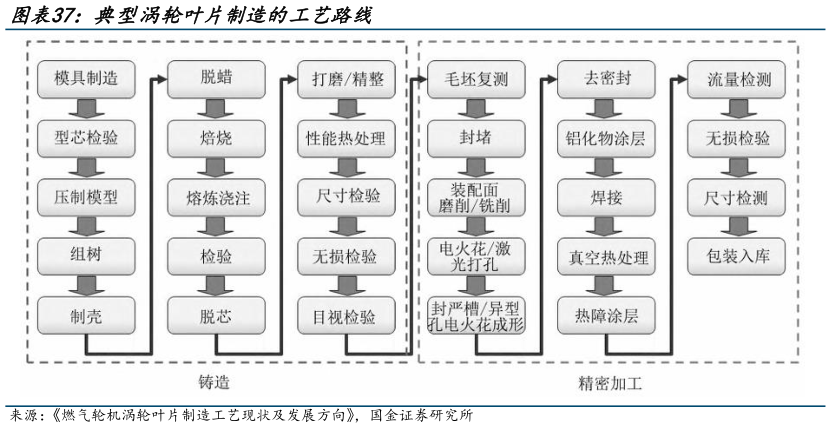 图表37：典型涡轮叶片制造的工艺路线

模具制造
型芯检验
压制模型
组树
制壳

脱蜡
焙烧
熔炼浇注
检验
脱芯

打磨/精整
性能热处理
尺寸检验
无损检验
目视检验

铸造

毛坯复测
封堵
装配面磨削/铣削
电火花/激光打孔
封严槽/异型孔电火花成形

去密封
铝化物涂层
焊接
真空热处理
热障涂层

流量检测
无损检验
尺寸检测
包装入库

精密加工

来源：《燃气轮机涡轮叶片制造工艺现状及发展方向》，国金证券研究所